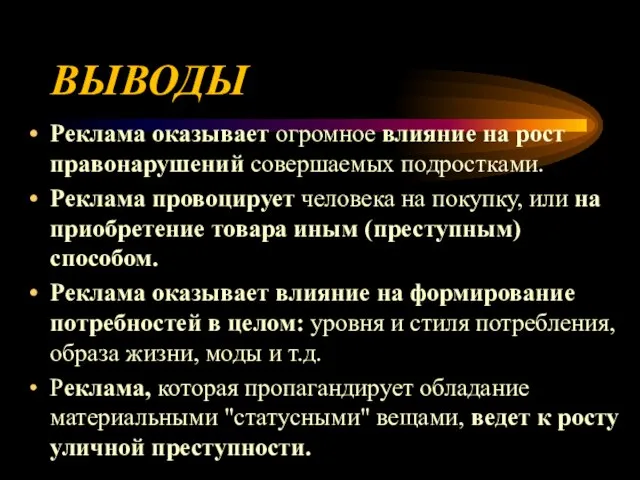 ВЫВОДЫ

• Реклама оказывает огромное влияние на рост правонарушений совершаемых подростками.

• Реклама провоцирует человека на покупку, или на приобретение товара иным (преступным) способом.

• Реклама оказывает влияние на формирование потребностей в целом: уровня и стиля потребления, образа жизни, моды и т.д.

• Реклама, которая пропагандирует обладание материальными "статусными" вещами, ведет к росту уличной преступности.